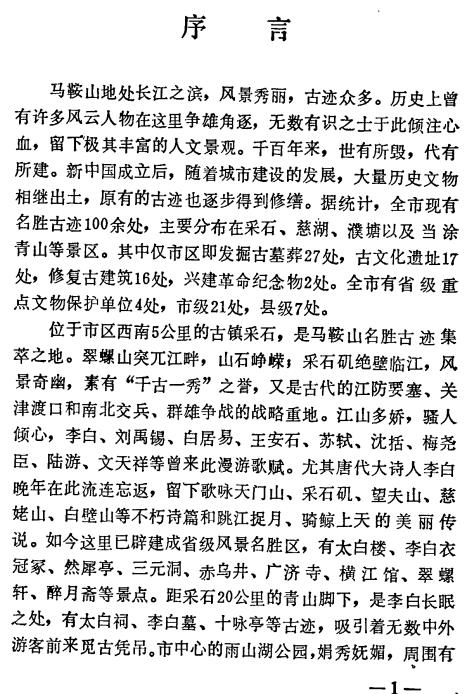 序 言

马鞍山地处长江之滨，风景秀丽，古迹众多。历史上曾有许多风云人物在这里争雄角逐，无数有识之士于此倾注心血，留下极其丰富的人文景观。千百年来，世有所毁，代有所建。新中国成立后，随着城市建设的发展，大量历史文物相继出土，原有的古迹也逐步得到修缮。据统计，全市现有名胜古迹100余处，主要分布在采石、慈湖、濮塘以及当涂青山等景区。其中仅市区即发掘古墓葬27处，古文化遗址17处，修复古建筑16处，兴建革命纪念物2处。全市有省级重点文物保护单位4处，市级21处，县级7处。

位于市区西南5公里的古镇采石，是马鞍山名胜古迹集萃之地。翠螺山突兀江畔，山石峥嵘；采石矶绝壁临江，风景奇幽，素有“千古一秀”之誉，又是古代的江防要塞、关津渡口和南北交兵、群雄争战的战略重地。江山多娇，骚人倾心，李白、刘禹锡、白居易、王安石、苏轼、沈括、梅尧臣、陆游、文天祥等曾来此漫游歌赋。尤其唐代大诗人李白晚年在此流连忘返，留下歌咏天门山、采石矶、望夫山、慈姥山、白壁山等不朽诗篇和跳江捉月、骑鲸上天的美丽传说。如今这里已辟建成省级风景名胜区，有太白楼、李白衣冠冢、然犀亭、三元洞、赤乌井、广济寺、横江馆、翠螺轩、醉月斋等景点。距采石20公里的青山脚下，是李白长眠之处，有太白祠、李白墓、十咏亭等古迹，吸引着无数中外游客前来觅古凭吊。市中心的雨山湖公园，娟秀妩媚，周围有

—1—